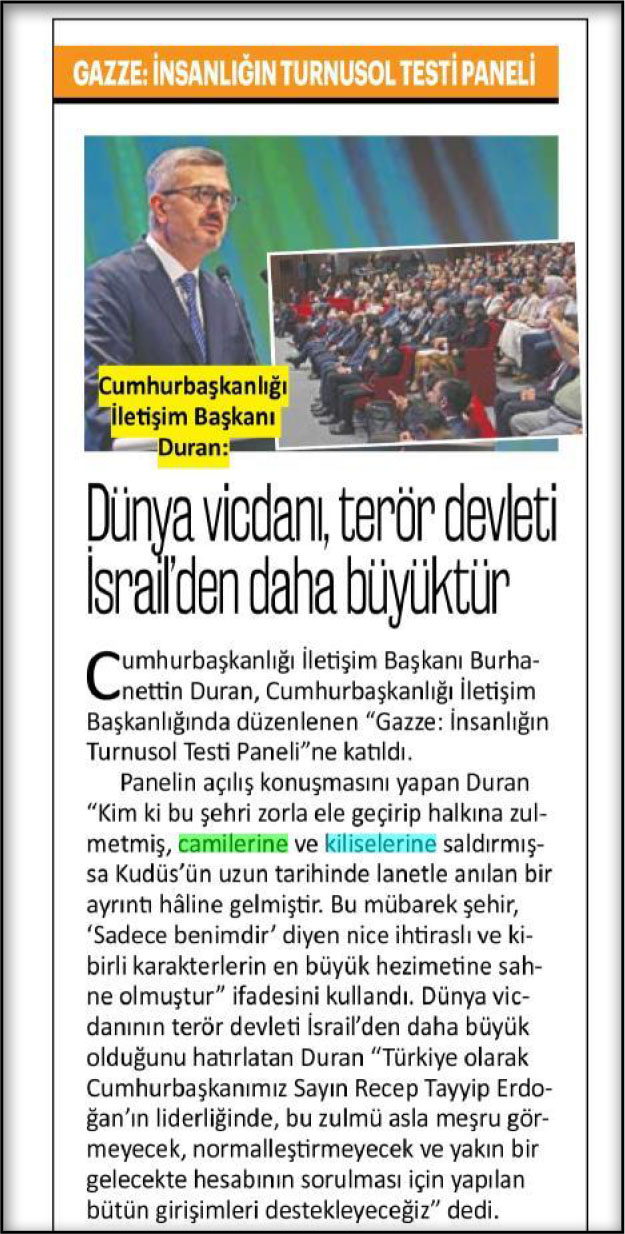 GAZZE: İNSANLIĞIN TURNUSOL TESTİ PANELİ

Cumhurbaşkanlığı İletişim Başkanı Duran:

Dünya vicdanı, terör devleti İsrail'den daha büyüktür

Cumhurbaşkanlığı İletişim Başkanı Burhanettin Duran, Cumhurbaşkanlığı İletişim Başkanlığında düzenlenen "Gazze: İnsanlığın Turnusol Testi Paneli"ne katıldı.

Panelin açılış konuşmasını yapan Duran "Kim ki bu şehri zorla ele geçirip halkına zulmetmiş, camilerine ve kiliselerine saldırmışsa Kudüs'ün uzun tarihinde lanetle anılan bir ayrıntı hâline gelmiştir. Bu mübarek şehir, 'Sadece benimdir' diyen nice ihtiraslı ve kibirli karakterlerin en büyük hezimetine sahne olmuştur" ifadesini kullandı. Dünya vicdanının terör devleti İsrail'den daha büyük olduğunu hatırlatan Duran "Türkiye olarak Cumhurbaşkanımız Sayın Recep Tayyip Erdoğan'ın liderliğinde, bu zulmü asla meşru görmeyecek, normalleştirmeyecek ve yakın bir gelecekte hesabının sorulması için yapılan bütün girişimleri destekleyeceğiz" dedi.